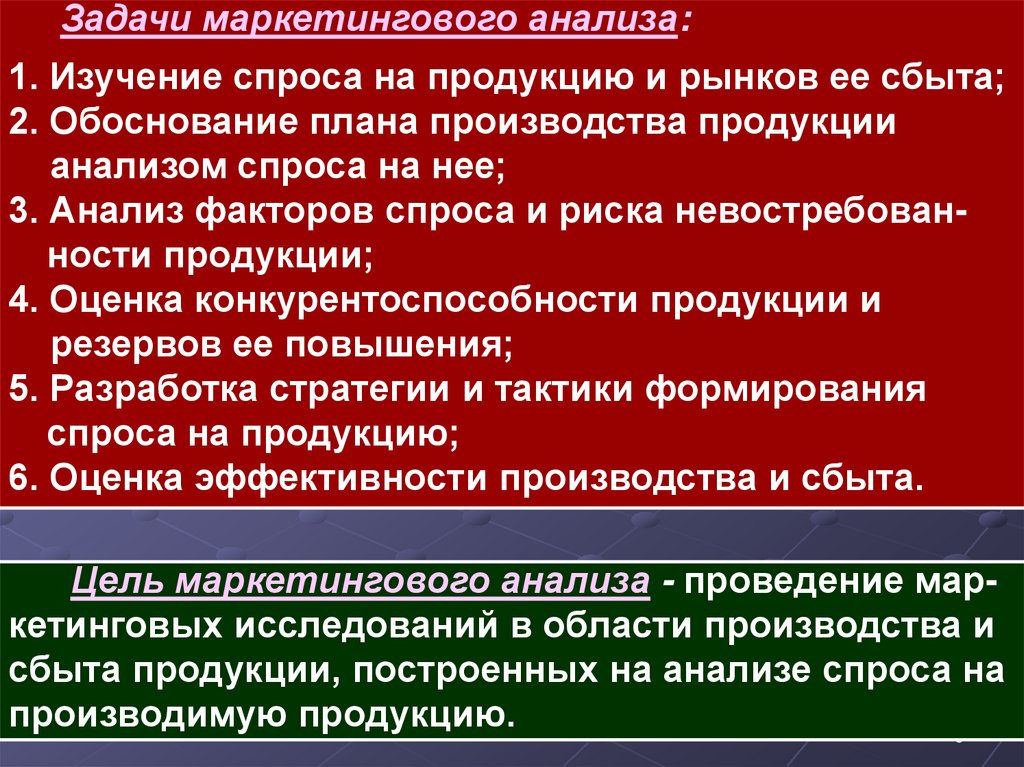 Задачи маркетингового анализа:

1. Изучение спроса на продукцию и рынков ее сбыта;
2. Обоснование плана производства продукции анализом спроса на нее;
3. Анализ факторов спроса и риска невостребованности продукции;
4. Оценка конкурентоспособности продукции и резервов ее повышения;
5. Разработка стратегии и тактики формирования спроса на продукцию;
6. Оценка эффективности производства и сбыта.

Цель маркетингового анализа - проведение маркетинговых исследований в области производства и сбыта продукции, построенных на анализе спроса на производимую продукцию.